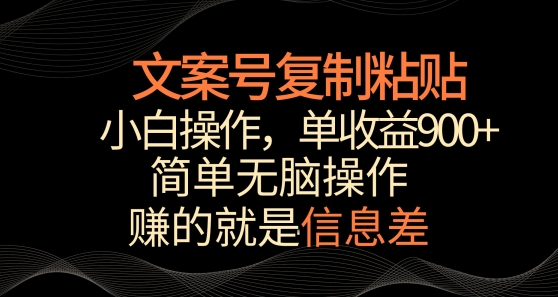 文案号复制粘贴

小白操作，单收益900+

简单无脑操作

赚的就是信息差